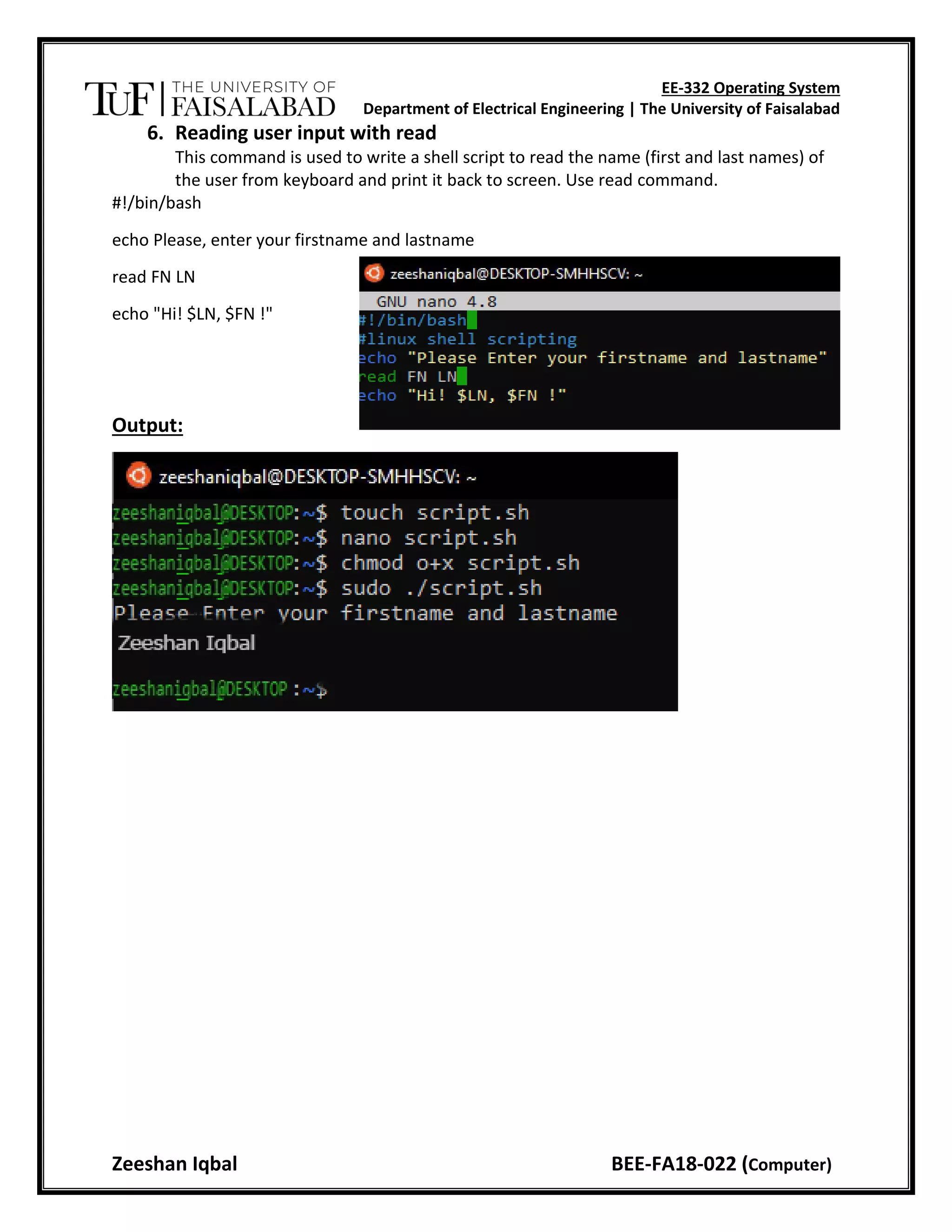 TUF | THE UNIVERSITY OF FAISALABAD

EE-332 Operating System
Department of Electrical Engineering | The University of Faisalabad

6. Reading user input with read
This command is used to write a shell script to read the name (first and last names) of the user from keyboard and print it back to screen. Use read command.

#!/bin/bash

echo Please, enter your firstname and lastname

read FN LN

echo "Hi! $LN, $FN !"

zeeshaniqbal@DESKTOP-SMHHSCV: ~
GNU nano 4.8
#!/bin/bash
#linux shell scripting
echo "Please Enter your firstname and lastname"
read FN LN
echo "Hi! $LN, $FN !"

Output:

zeeshaniqbal@DESKTOP-SMHHSCV: ~
zeeshaniqbal@DESKTOP:~$ touch script.sh
zeeshaniqbal@DESKTOP:~$ nano script.sh
zeeshaniqbal@DESKTOP:~$ chmod o+x script.sh
zeeshaniqbal@DESKTOP:~$ sudo ./script.sh
Please Enter your firstname and lastname
Zeeshan Iqbal

zeeshaniqbal@DESKTOP :~$

Zeeshan Iqbal
BEE-FA18-022 (Computer)